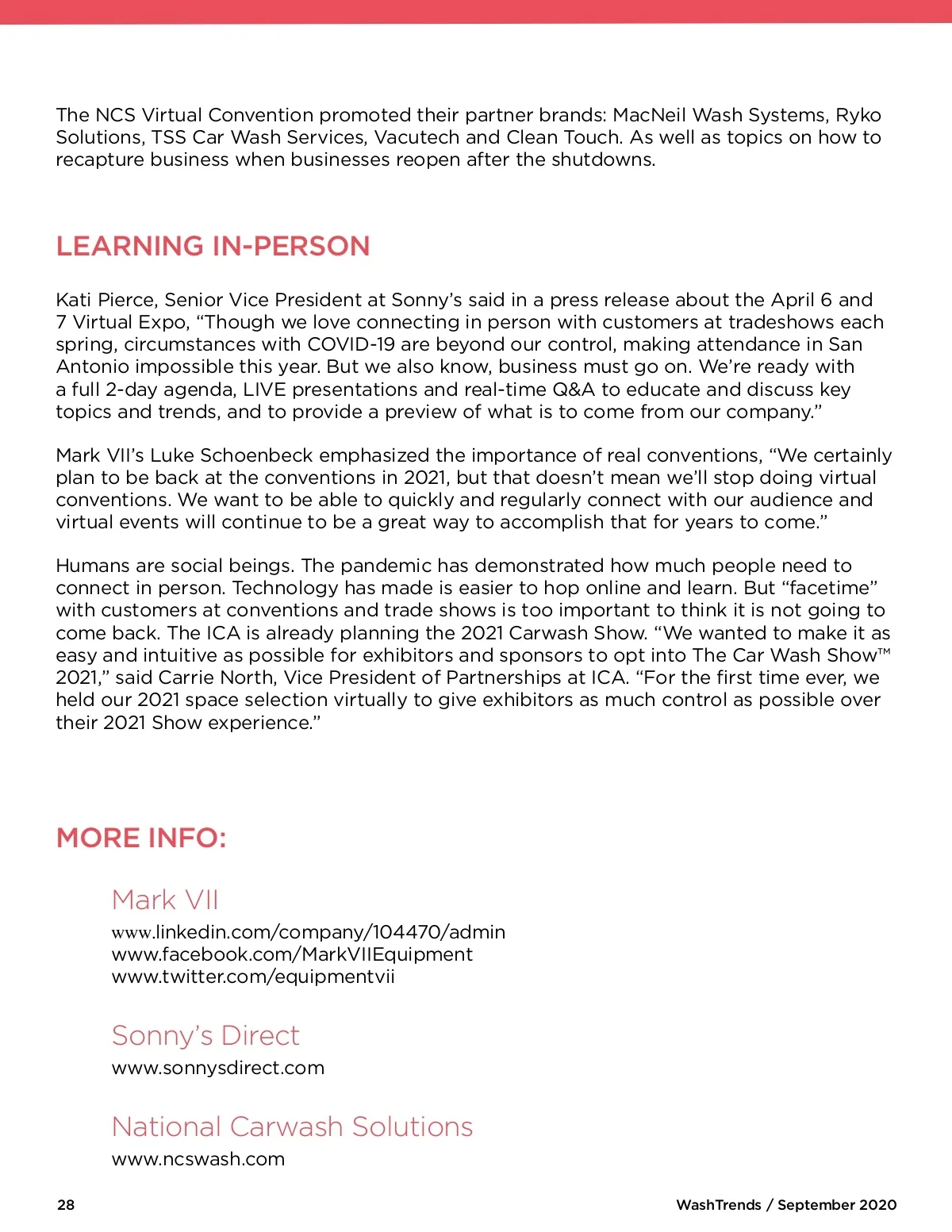 The NCS Virtual Convention promoted their partner brands: MacNeil Wash Systems, Ryko Solutions, TSS Car Wash Services, Vacutech and Clean Touch. As well as topics on how to recapture business when businesses reopen after the shutdowns.

LEARNING IN-PERSON

Kati Pierce, Senior Vice President at Sonny's said in a press release about the April 6 and 7 Virtual Expo, "Though we love connecting in person with customers at tradeshows each spring, circumstances with COVID-19 are beyond our control, making attendance in San Antonio impossible this year. But we also know, business must go on. We're ready with a full 2-day agenda, LIVE presentations and real-time Q&A to educate and discuss key topics and trends, and to provide a preview of what is to come from our company."

Mark VII's Luke Schoenbeck emphasized the importance of real conventions, "We certainly plan to be back at the conventions in 2021, but that doesn't mean we'll stop doing virtual conventions. We want to be able to quickly and regularly connect with our audience and virtual events will continue to be a great way to accomplish that for years to come."

Humans are social beings. The pandemic has demonstrated how much people need to connect in person. Technology has made is easier to hop online and learn. But "facetime" with customers at conventions and trade shows is too important to think it is not going to come back. The ICA is already planning the 2021 Carwash Show. "We wanted to make it as easy and intuitive as possible for exhibitors and sponsors to opt into The Car Wash Show™ 2021," said Carrie North, Vice President of Partnerships at ICA. "For the first time ever, we held our 2021 space selection virtually to give exhibitors as much control as possible over their 2021 Show experience."

MORE INFO:

Mark VII
www.linkedin.com/company/104470/admin
www.facebook.com/MarkVIIEquipment
www.twitter.com/equipmentvii

Sonny's Direct
www.sonnysdirect.com

National Carwash Solutions
www.ncswash.com

28

WashTrends / September 2020